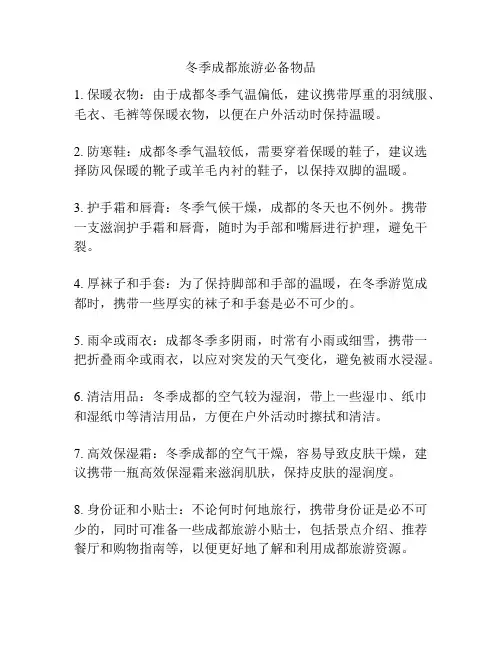 冬季成都旅游必备物品

1. 保暖衣物：由于成都冬季气温偏低，建议携带厚重的羽绒服、毛衣、毛裤等保暖衣物，以便在户外活动时保持温暖。

2. 防寒鞋：成都冬季气温较低，需要穿着保暖的鞋子，建议选择防风保暖的靴子或羊毛内衬的鞋子，以保持双脚的温暖。

3. 护手霜和唇膏：冬季气候干燥，成都的冬天也不例外。携带一支滋润护手霜和唇膏，随时为手部和嘴唇进行护理，避免干裂。

4. 厚袜子和手套：为了保持脚部和手部的温暖，在冬季游览成都时，携带一些厚实的袜子和手套是必不可少的。

5. 雨伞或雨衣：成都冬季多阴雨，时常有小雨或细雪，携带一把折叠雨伞或雨衣，以应对突发的天气变化，避免被雨水浸湿。

6. 清洁用品：冬季成都的空气较为湿润，带上一些湿巾、纸巾和湿纸巾等清洁用品，方便在户外活动时擦拭和清洁。

7. 高效保湿霜：冬季成都的空气干燥，容易导致皮肤干燥，建议携带一瓶高效保湿霜来滋润肌肤，保持皮肤的湿润度。

8. 身份证和小贴士：不论何时何地旅行，携带身份证是必不可少的，同时可准备一些成都旅游小贴士，包括景点介绍、推荐餐厅和购物指南等，以便更好地了解和利用成都旅游资源。